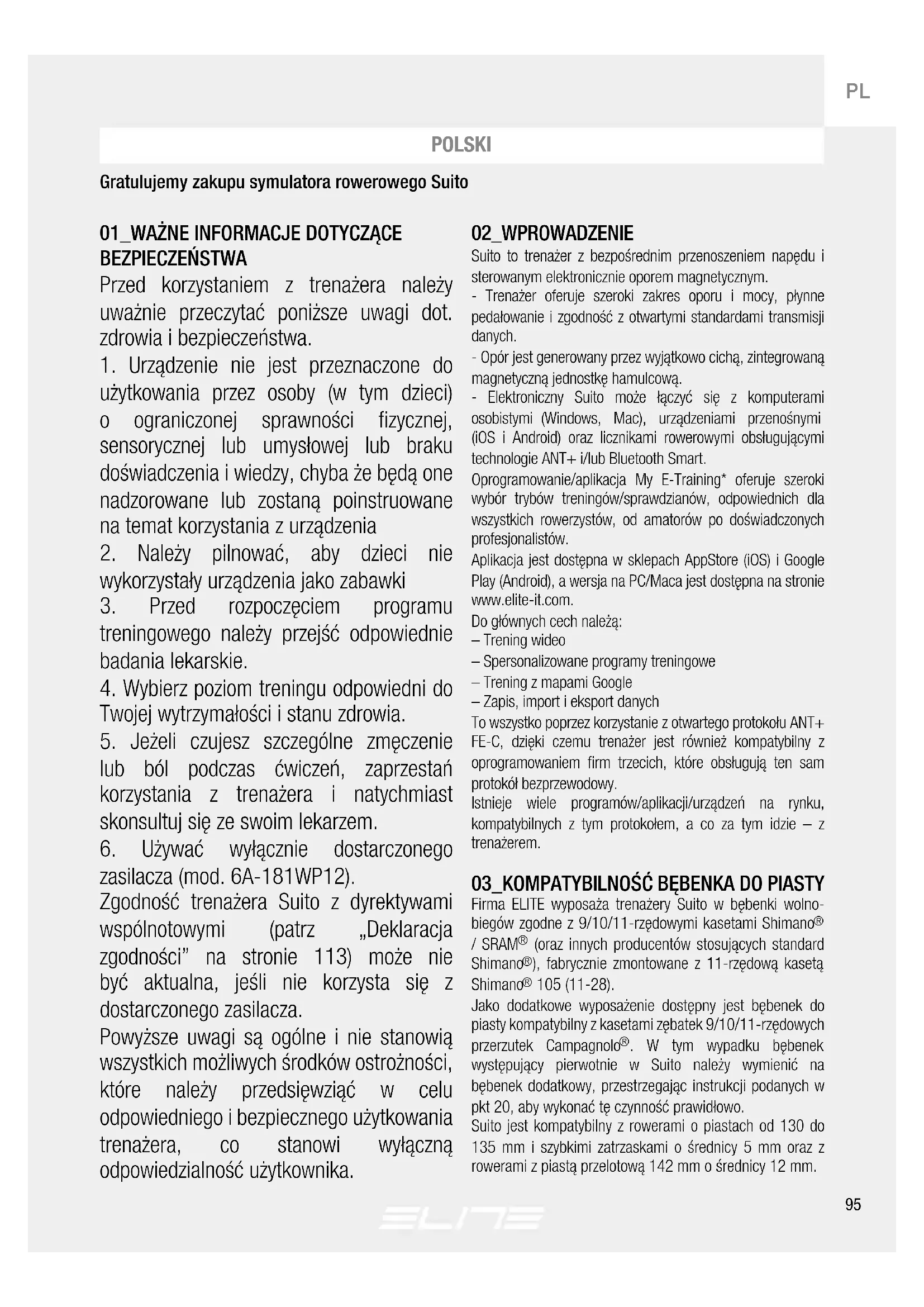 PL

POLSKI

Gratulujemy zakupu symulatora rowerowego Suito

01_WAŻNE INFORMACJE DOTYCZĄCE BEZPIECZEŃSTWA

Przed korzystaniem z trenażera należy uważnie przeczytać poniższe uwagi dot. zdrowia i bezpieczeństwa.

1. Urządzenie nie jest przeznaczone do użytkowania przez osoby (w tym dzieci) o ograniczonej sprawności fizycznej, sensorycznej lub umysłowej lub braku doświadczenia i wiedzy, chyba że będą one nadzorowane lub zostaną poinstruowane na temat korzystania z urządzenia

2. Należy pilnować, aby dzieci nie wykorzystały urządzenia jako zabawki

3. Przed rozpoczęciem programu treningowego należy przejść odpowiednie badania lekarskie.

4. Wybierz poziom treningu odpowiedni do Twojej wytrzymałości i stanu zdrowia.

5. Jeżeli czujesz szczególne zmęczenie lub ból podczas ćwiczeń, zaprzestań korzystania z trenażera i natychmiast skonsultuj się ze swoim lekarzem.

6. Używać wyłącznie dostarczonego zasilacza (mod. 6A-181WP12).

Zgodność trenażera Suito z dyrektywami wspólnotowymi (patrz „Deklaracja zgodności" na stronie 113) może nie być aktualna, jeśli nie korzysta się z dostarczonego zasilacza.

Powyższe uwagi są ogólne i nie stanowią wszystkich możliwych środków ostrożności, które należy przedsięwziąć w celu odpowiedniego i bezpiecznego użytkowania trenażera, co stanowi wyłączną odpowiedzialność użytkownika.

02_WPROWADZENIE

Suito to trenażer z bezpośrednim przenoszeniem napędu i sterowanym elektronicznie oporem magnetycznym.
- Trenażer oferuje szeroki zakres oporu i mocy, płynne pedałowanie i zgodność z otwartymi standardami transmisji danych.
- Opór jest generowany przez wyjątkowo cichą, zintegrowaną magnetyczną jednostkę hamulcową.
- Elektroniczny Suito może łączyć się z komputerami osobistymi (Windows, Mac), urządzeniami przenośnymi (iOS i Android) oraz licznikami rowerowymi obsługującymi technologie ANT+ i/lub Bluetooth Smart.
Oprogramowanie/aplikacja My E-Training* oferuje szeroki wybór trybów treningów/sprawdzianów, odpowiednich dla wszystkich rowerzystów, od amatorów po doświadczonych profesjonalistów.
Aplikacja jest dostępna w sklepach AppStore (iOS) i Google Play (Android), a wersja na PC/Maca jest dostępna na stronie www.elite-it.com.
Do głównych cech należą:
– Trening wideo
– Spersonalizowane programy treningowe
– Trening z mapami Google
– Zapis, import i eksport danych
To wszystko poprzez korzystanie z otwartego protokołu ANT+ FE-C, dzięki czemu trenażer jest również kompatybilny z oprogramowaniem firm trzecich, które obsługują ten sam protokół bezprzewodowy.
Istnieje wiele programów/aplikacji/urządzeń na rynku, kompatybilnych z tym protokołem, a co za tym idzie – z trenażerem.

03_KOMPATYBILNOŚĆ BĘBENKA DO PIASTY

Firma ELITE wyposaża trenażery Suito w bębenki wolnobiegów zgodne z 9/10/11-rzędowymi kasetami Shimano® / SRAM® (oraz innych producentów stosujących standard Shimano®), fabrycznie zmontowane z 11-rzędową kasetą Shimano® 105 (11-28).
Jako dodatkowe wyposażenie dostępny jest bębenek do piasty kompatybilny z kasetami zębatek 9/10/11-rzędowych przerzutek Campagnolo®. W tym wypadku bębenek występujący pierwotnie w Suito należy wymienić na bębenek dodatkowy, przestrzegając instrukcji podanych w pkt 20, aby wykonać tę czynność prawidłowo.
Suito jest kompatybilny z rowerami o piastach od 130 do 135 mm i szybkimi zatrzaskami o średnicy 5 mm oraz z rowerami z piastą przelotową 142 mm o średnicy 12 mm.

95

ELITE